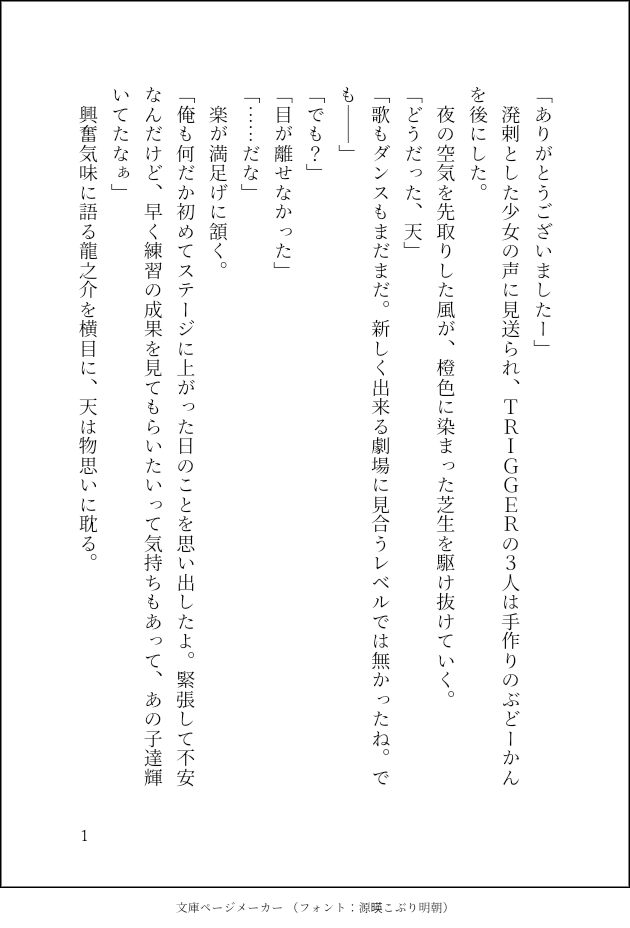 「ありがとうございましたー」

溌剌とした少女の声に見送られ、TRIGGERの3人は手作りのぶどーかんを後にした。

夜の空気を先取りした風が、橙色に染まった芝生を駆け抜けていく。

「どうだった、天」

「歌もダンスもまだまだ。新しく出来る劇場に見合うレベルでは無かったね。でも――」

「でも？」

「目が離せなかった」

「……だな」

楽が満足げに頷く。

「俺も何だか初めてステージに上がった日のことを思い出したよ。緊張して不安なんだけど、早く練習の成果を見てもらいたいって気持ちもあって、あの子達輝いてたなぁ」

興奮気味に語る龍之介を横目に、天は物思いに耽る。

1

文庫ページメーカー（フォント：源暎こぶり明朝）